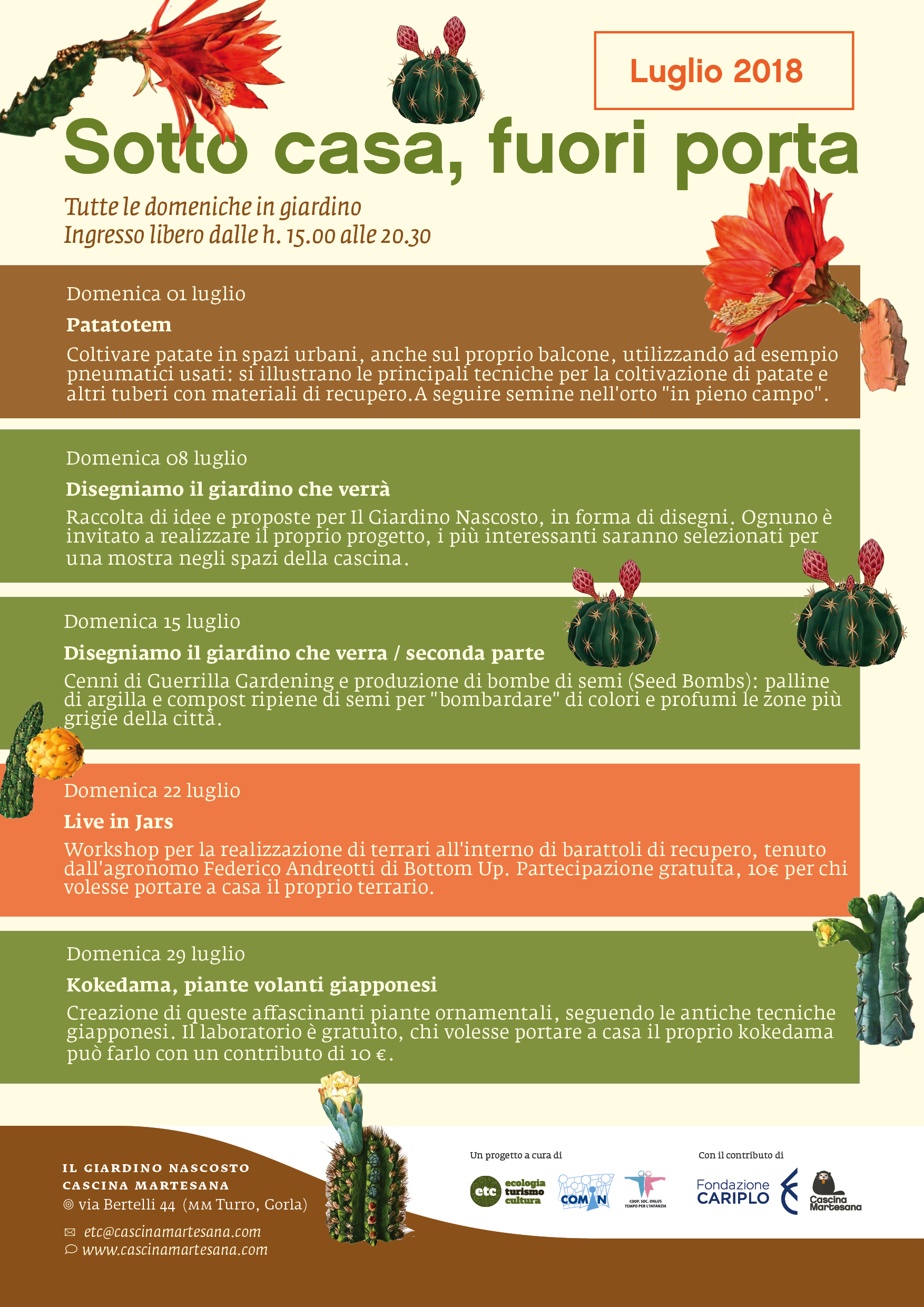 Luglio 2018

Sotto casa, fuori porta

Tutte le domeniche in giardino
Ingresso libero dalle h. 15.00 alle 20.30

Domenica 01 luglio

Patatotem

Coltivare patate in spazi urbani, anche sul proprio balcone, utilizzando ad esempio pneumatici usati: si illustrano le principali tecniche per la coltivazione di patate e altri tuberi con materiali di recupero.A seguire semine nell'orto "in pieno campo".

Domenica 08 luglio

Disegniamo il giardino che verrà

Raccolta di idee e proposte per Il Giardino Nascosto, in forma di disegni. Ognuno è invitato a realizzare il proprio progetto, i più interessanti saranno selezionati per una mostra negli spazi della cascina.

Domenica 15 luglio

Disegniamo il giardino che verra / seconda parte

Cenni di Guerrilla Gardening e produzione di bombe di semi (Seed Bombs): palline di argilla e compost ripiene di semi per "bombardare" di colori e profumi le zone più grigie della città.

Domenica 22 luglio

Live in Jars

Workshop per la realizzazione di terrari all'interno di barattoli di recupero, tenuto dall'agronomo Federico Andreotti di Bottom Up. Partecipazione gratuita, 10€ per chi volesse portare a casa il proprio terrario.

Domenica 29 luglio

Kokedama, piante volanti giapponesi

Creazione di queste affascinanti piante ornamentali, seguendo le antiche tecniche giapponesi. Il laboratorio è gratuito, chi volesse portare a casa il proprio kokedama può farlo con un contributo di 10 €.

IL GIARDINO NASCOSTO
CASCINA MARTESANA
via Bertelli 44 (MM Turro, Gorla)

etc@cascinamartesana.com
www.cascinamartesana.com

Un progetto a cura di

etc ecologia turismo cultura

COMIN

COOP. SOC. ONLUS TEMPO PER L'INFANZIA

Con il contributo di

Fondazione CARIPLO

Cascina Martesana